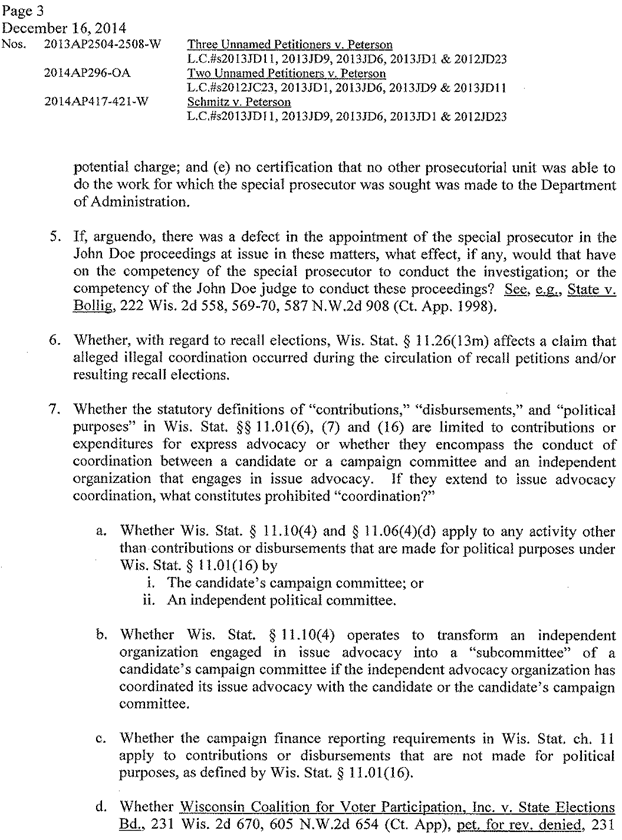 Page 3
December 16, 2014
Nos. 2013AP2504-2508-W Three Unnamed Petitioners v. Peterson
L.C.#s2013JD11, 2013JD9, 2013JD6, 2013JD1 & 2012JD23
2014AP296-OA Two Unnamed Petitioners v. Peterson
L.C.#s2012JC23, 2013JD1, 2013JD6, 2013JD9 & 2013JD11
2014AP417-421-W Schmitz v. Peterson
L.C.#s2013JD11, 2013JD9, 2013JD6, 2013JD1 & 2012JD23

potential charge; and (e) no certification that no other prosecutorial unit was able to do the work for which the special prosecutor was sought was made to the Department of Administration.

5. If, arguendo, there was a defect in the appointment of the special prosecutor in the John Doe proceedings at issue in these matters, what effect, if any, would that have on the competency of the special prosecutor to conduct the investigation; or the competency of the John Doe judge to conduct these proceedings? See, e.g., State v. Bollig, 222 Wis. 2d 558, 569-70, 587 N.W.2d 908 (Ct. App. 1998).

6. Whether, with regard to recall elections, Wis. Stat. § 11.26(13m) affects a claim that alleged illegal coordination occurred during the circulation of recall petitions and/or resulting recall elections.

7. Whether the statutory definitions of "contributions," "disbursements," and "political purposes" in Wis. Stat. §§ 11.01(6), (7) and (16) are limited to contributions or expenditures for express advocacy or whether they encompass the conduct of coordination between a candidate or a campaign committee and an independent organization that engages in issue advocacy. If they extend to issue advocacy coordination, what constitutes prohibited "coordination?"

a. Whether Wis. Stat. § 11.10(4) and § 11.06(4)(d) apply to any activity other than contributions or disbursements that are made for political purposes under Wis. Stat. § 11.01(16) by
i. The candidate's campaign committee; or
ii. An independent political committee.

b. Whether Wis. Stat. § 11.10(4) operates to transform an independent organization engaged in issue advocacy into a "subcommittee" of a candidate's campaign committee if the independent advocacy organization has coordinated its issue advocacy with the candidate or the candidate's campaign committee.

c. Whether the campaign finance reporting requirements in Wis. Stat. ch. 11 apply to contributions or disbursements that are not made for political purposes, as defined by Wis. Stat. § 11.01(16).

d. Whether Wisconsin Coalition for Voter Participation, Inc. v. State Elections Bd., 231 Wis. 2d 670, 605 N.W.2d 654 (Ct. App), pet. for rev. denied, 231